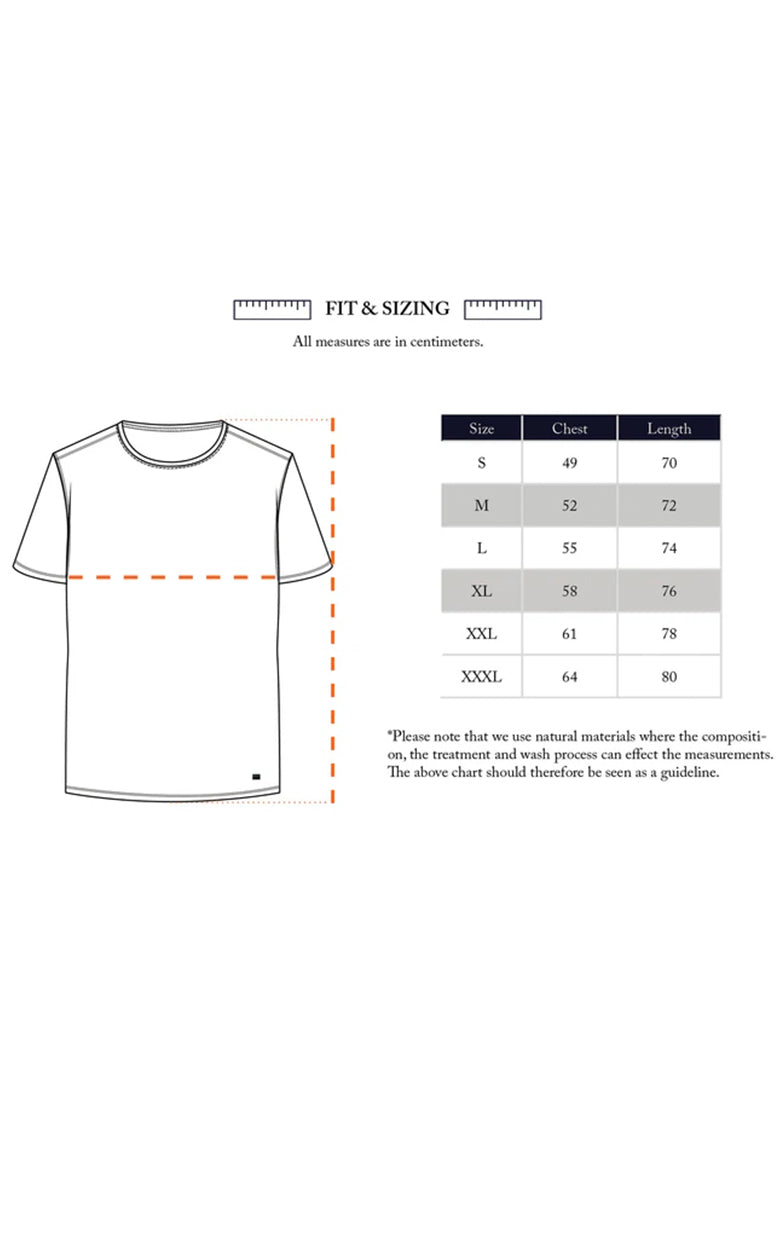 FIT & SIZING

All measures are in centimeters.

| Size | Chest | Length |
|---|---|---|
| S | 49 | 70 |
| M | 52 | 72 |
| L | 55 | 74 |
| XL | 58 | 76 |
| XXL | 61 | 78 |
| XXXL | 64 | 80 |

*Please note that we use natural materials where the composition, the treatment and wash process can effect the measurements. The above chart should therefore be seen as a guideline.